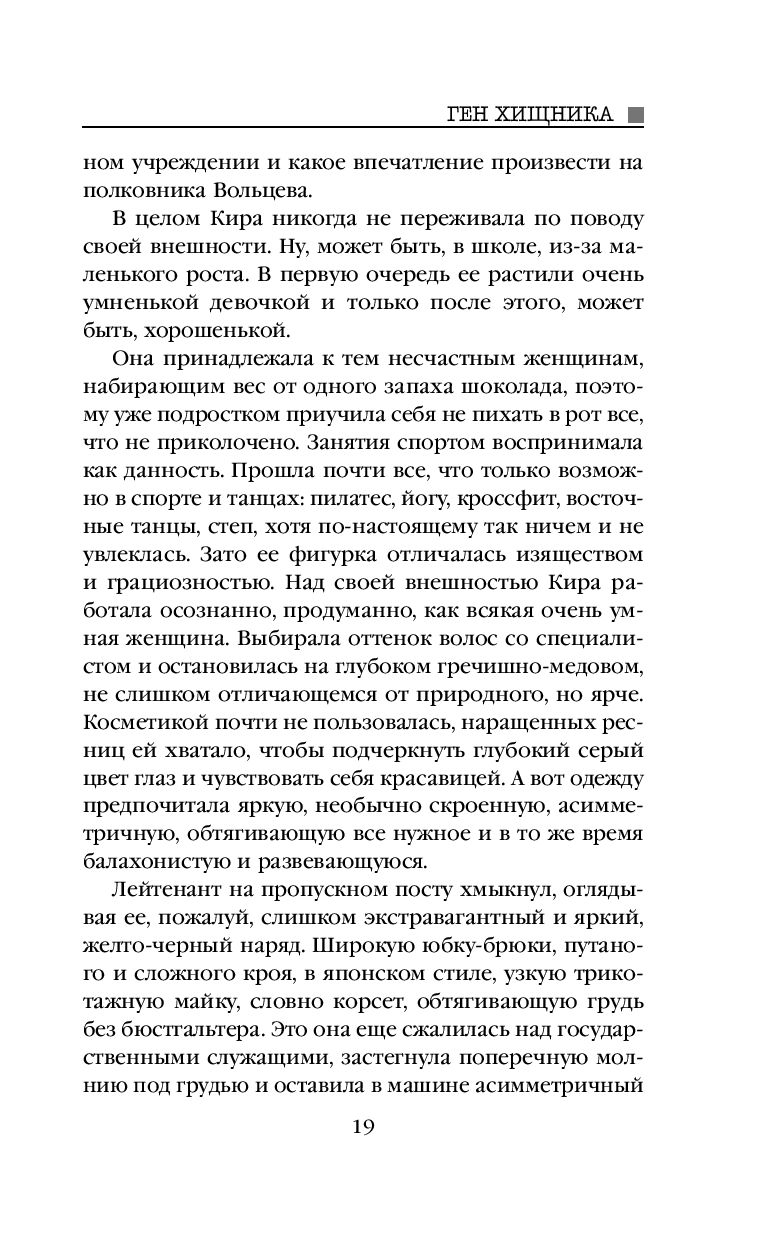 ГЕН ХИЩНИКА

ном учреждении и какое впечатление произвести на полковника Вольцева.

В целом Кира никогда не переживала по поводу своей внешности. Ну, может быть, в школе, из-за маленького роста. В первую очередь ее растили очень умненькой девочкой и только после этого, может быть, хорошенькой.

Она принадлежала к тем несчастным женщинам, набирающим вес от одного запаха шоколада, поэтому уже подростком приучила себя не пихать в рот все, что не приколочено. Занятия спортом воспринимала как данность. Прошла почти все, что только возможно в спорте и танцах: пилатес, йогу, кроссфит, восточные танцы, степ, хотя по-настоящему так ничем и не увлеклась. Зато ее фигурка отличалась изяществом и грациозностью. Над своей внешностью Кира работала осознанно, продуманно, как всякая очень умная женщина. Выбирала оттенок волос со специалистом и остановилась на глубоком гречишно-медовом, не слишком отличающемся от природного, но ярче. Косметикой почти не пользовалась, наращенных ресниц ей хватало, чтобы подчеркнуть глубокий серый цвет глаз и чувствовать себя красавицей. А вот одежду предпочитала яркую, необычно скроенную, асимметричную, обтягивающую все нужное и в то же время балахонистую и развевающуюся.

Лейтенант на пропускном посту хмыкнул, оглядывая ее, пожалуй, слишком экстравагантный и яркий, желто-черный наряд. Широкую юбку-брюки, путаного и сложного кроя, в японском стиле, узкую трикотажную майку, словно корсет, обтягивающую грудь без бюстгальтера. Это она еще сжалилась над государственными служащими, застегнула поперечную молнию под грудью и оставила в машине асимметричный

19